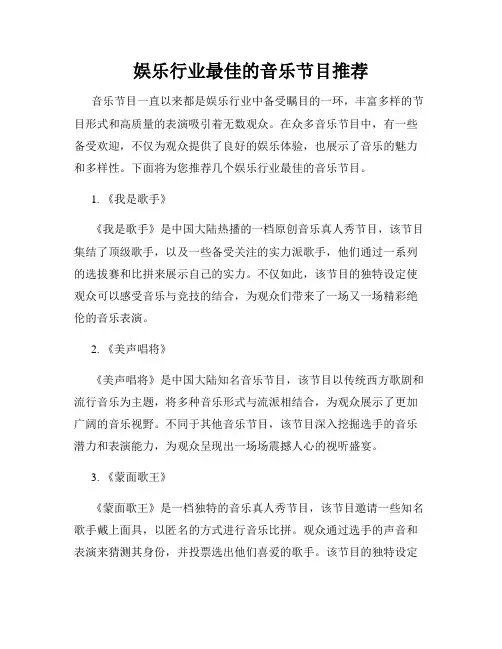 娱乐行业最佳的音乐节目推荐

音乐节目一直以来都是娱乐行业中备受瞩目的一环，丰富多样的节目形式和高质量的表演吸引着无数观众。在众多音乐节目中，有一些备受欢迎，不仅为观众提供了良好的娱乐体验，也展示了音乐的魅力和多样性。下面将为您推荐几个娱乐行业最佳的音乐节目。

1. 《我是歌手》

《我是歌手》是中国大陆热播的一档原创音乐真人秀节目，该节目集结了顶级歌手，以及一些备受关注的实力派歌手，他们通过一系列的选拔赛和比拼来展示自己的实力。不仅如此，该节目的独特设定使观众可以感受音乐与竞技的结合，为观众们带来了一场又一场精彩绝伦的音乐表演。

2. 《美声唱将》

《美声唱将》是中国大陆知名音乐节目，该节目以传统西方歌剧和流行音乐为主题，将多种音乐形式与流派相结合，为观众展示了更加广阔的音乐视野。不同于其他音乐节目，该节目深入挖掘选手的音乐潜力和表演能力，为观众呈现出一场场震撼人心的视听盛宴。

3. 《蒙面歌王》

《蒙面歌王》是一档独特的音乐真人秀节目，该节目邀请一些知名歌手戴上面具，以匿名的方式进行音乐比拼。观众通过选手的声音和表演来猜测其身份，并投票选出他们喜爱的歌手。该节目的独特设定